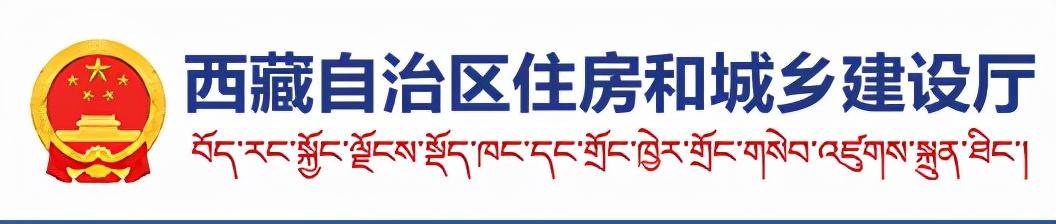 西藏自治区住房和城乡建设厅

བོད་རང་སྐྱོང་ལྗོངས་སྡོད་ཁང་དང་གྲོང་ཁྱེར་གྲོང་གསེབ་འཛུགས་སྐྲུན་ཐིང་།